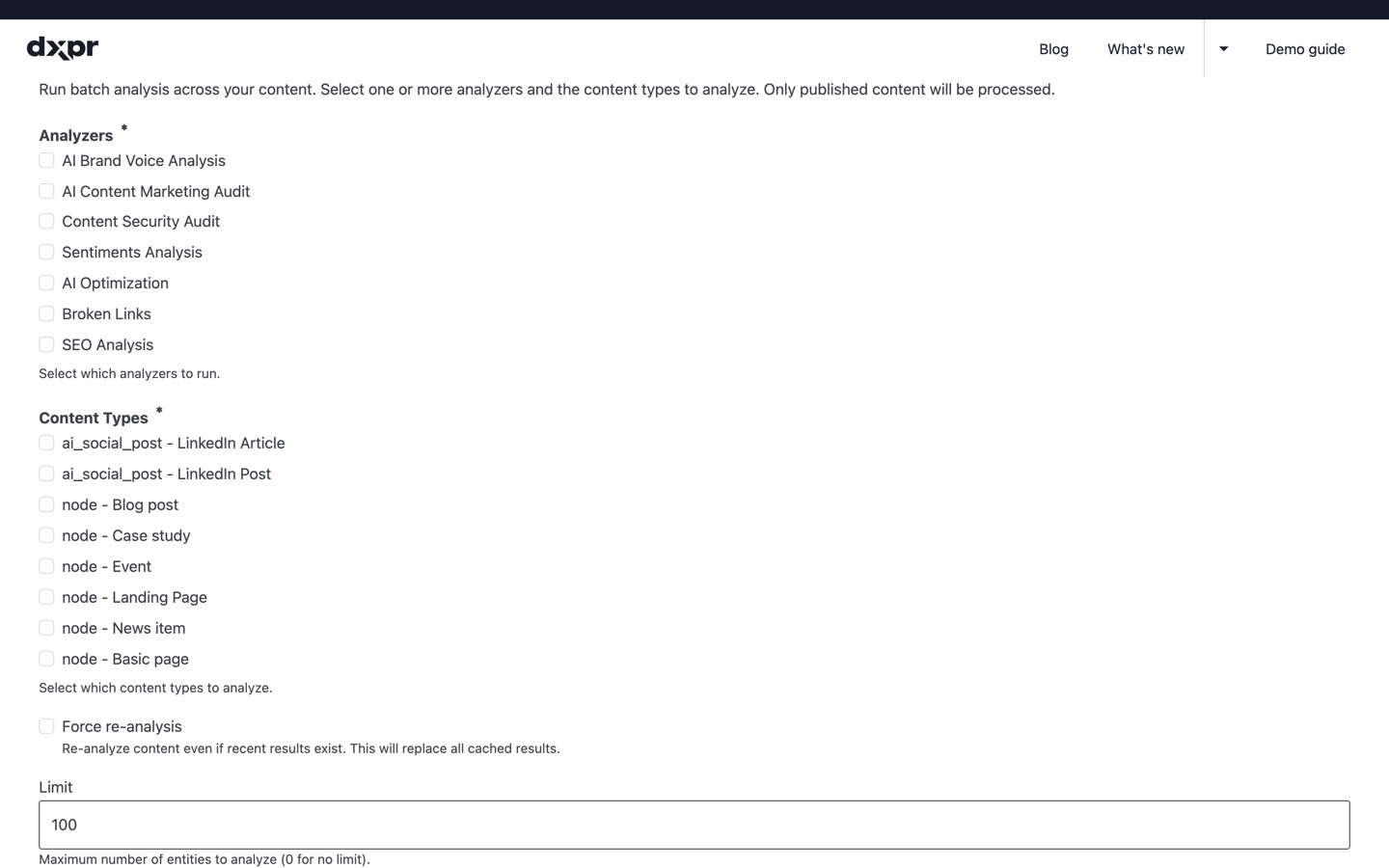 dxpr

Blog What's new Demo guide

Run batch analysis across your content. Select one or more analyzers and the content types to analyze. Only published content will be processed.

Analyzers *

AI Brand Voice Analysis

AI Content Marketing Audit

Content Security Audit

Sentiments Analysis

AI Optimization

Broken Links

SEO Analysis

Select which analyzers to run.

Content Types *

ai_social_post - LinkedIn Article

ai_social_post - LinkedIn Post

node - Blog post

node - Case study

node - Event

node - Landing Page

node - News item

node - Basic page

Select which content types to analyze.

Force re-analysis

Re-analyze content even if recent results exist. This will replace all cached results.

Limit

100

Maximum number of entities to analyze (0 for no limit).